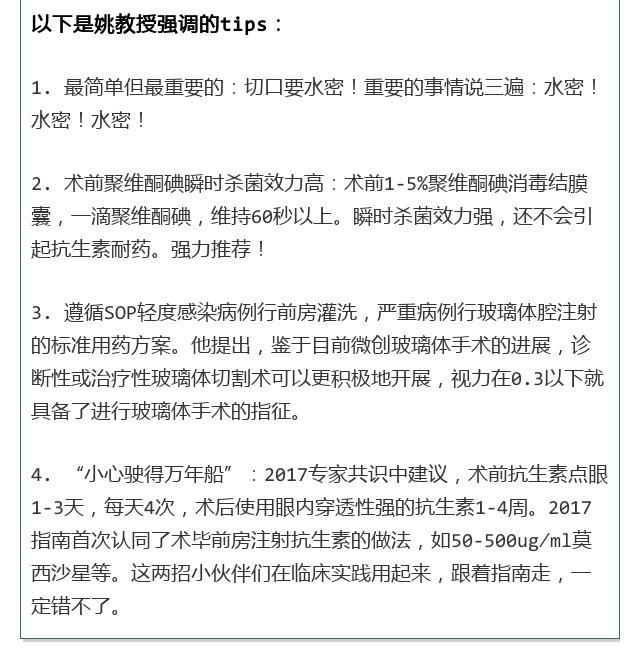 以下是姚教授强调的tips：

1. 最简单但最重要的：切口要水密！重要的事情说三遍：水密！水密！水密！

2. 术前聚维酮碘瞬时杀菌效力高：术前1-5%聚维酮碘消毒结膜囊，一滴聚维酮碘，维持60秒以上。瞬时杀菌效力强，还不会引起抗生素耐药。强力推荐！

3. 遵循SOP轻度感染病例行前房灌洗，严重病例行玻璃体腔注射的标准用药方案。他提出，鉴于目前微创玻璃体手术的进展，诊断性或治疗性玻璃体切割术可以更积极地开展，视力在0.3以下就具备了进行玻璃体手术的指征。

4. “小心驶得万年船”：2017专家共识中建议，术前抗生素点眼1-3天，每天4次，术后使用眼内穿透性强的抗生素1-4周。2017指南首次认同了术毕前房注射抗生素的做法，如50-500ug/ml莫西沙星等。这两招小伙伴们在临床实践用起来，跟着指南走，一定错不了。